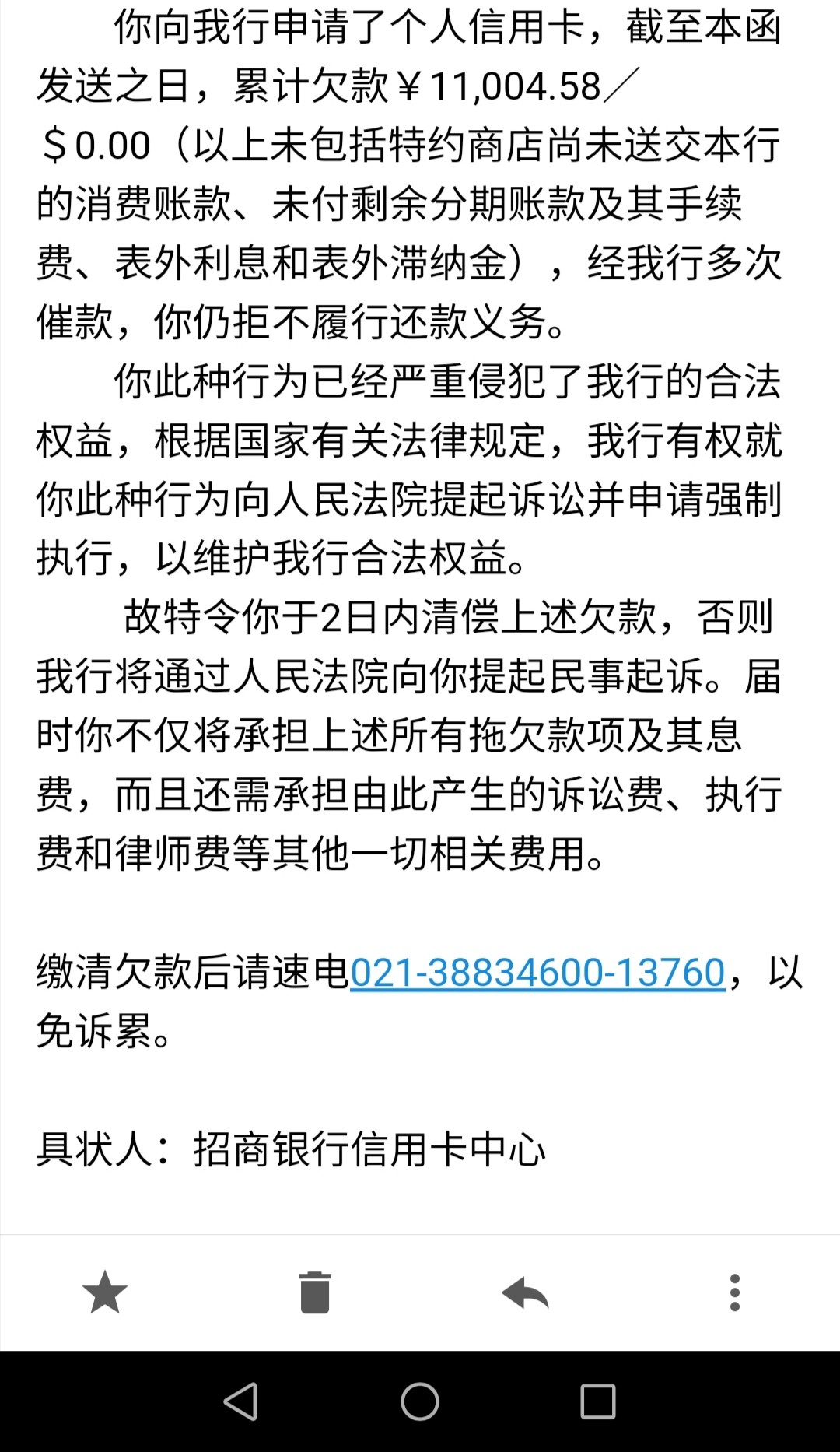 你向我行申请了个人信用卡，截至本函发送之日，累计欠款￥11,004.58／＄0.00（以上未包括特约商店尚未送交本行的消费账款、未付剩余分期账款及其手续费、表外利息和表外滞纳金），经我行多次催款，你仍拒不履行还款义务。

你此种行为已经严重侵犯了我行的合法权益，根据国家有关法律规定，我行有权就你此种行为向人民法院提起诉讼并申请强制执行，以维护我行合法权益。

故特令你于2日内清偿上述欠款，否则我行将通过人民法院向你提起民事起诉。届时你不仅将承担上述所有拖欠款项及其息费，而且还需承担由此产生的诉讼费、执行费和律师费等其他一切相关费用。

缴清欠款后请速电021-38834600-13760，以免诉累。

具状人：招商银行信用卡中心